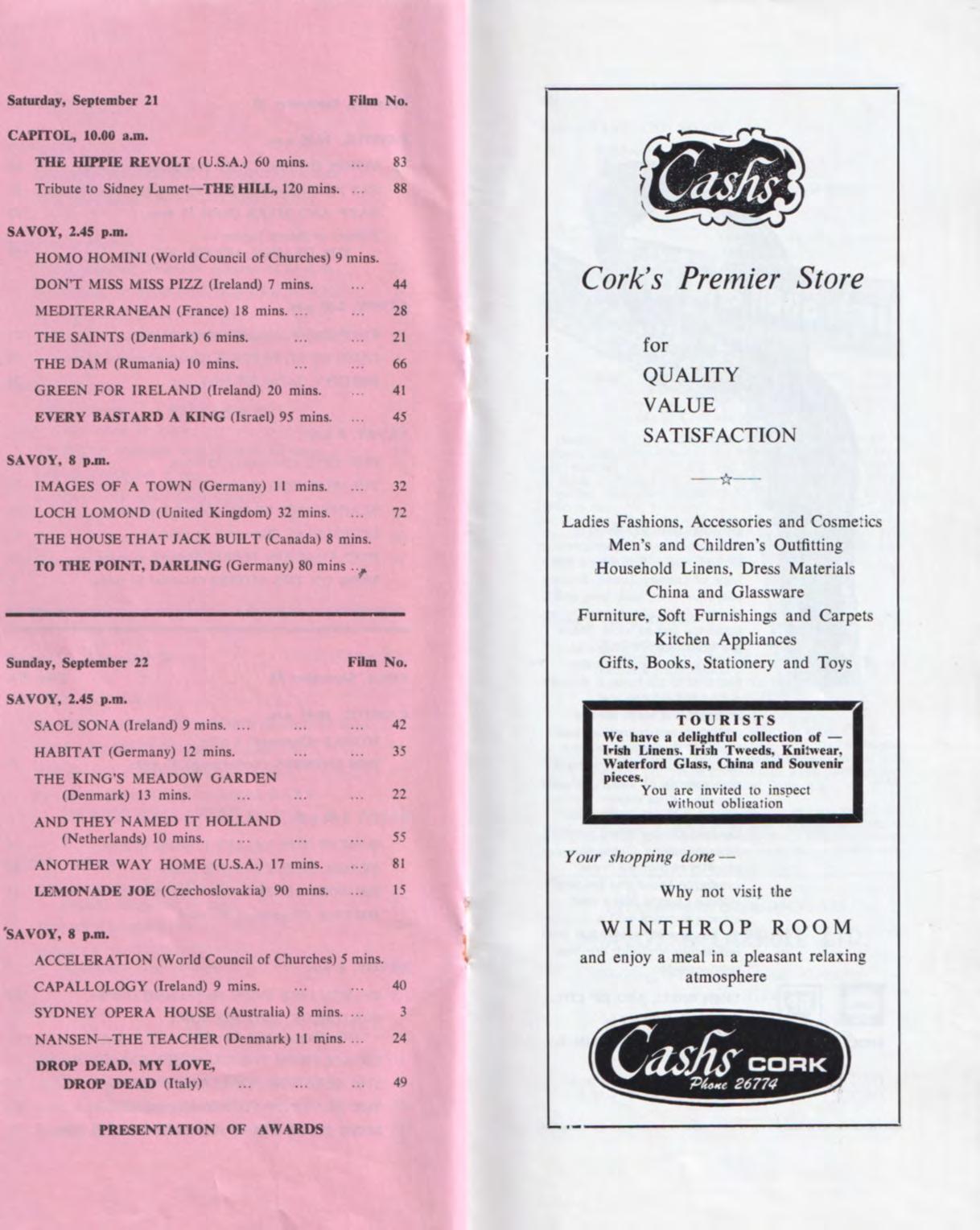 Saturday, September 21 Film No.

CAPITOL, 10.00 a.m.

THE HIPPIE REVOLT (U.S.A.) 60 mins. ... 83

Tribute to Sidney Lumet—THE HILL, 120 mins. ... 88

SAVOY, 2.45 p.m.

HOMO HOMINI (World Council of Churches) 9 mins.

DON'T MISS MISS PIZZ (Ireland) 7 mins. ... 44

MEDITERRANEAN (France) 18 mins. ... ... 28

THE SAINTS (Denmark) 6 mins. ... ... 21

THE DAM (Rumania) 10 mins. ... ... 66

GREEN FOR IRELAND (Ireland) 20 mins. ... 41

EVERY BASTARD A KING (Israel) 95 mins. ... 45

SAVOY, 8 p.m.

IMAGES OF A TOWN (Germany) 11 mins. ... 32

LOCH LOMOND (United Kingdom) 32 mins. ... 72

THE HOUSE THAT JACK BUILT (Canada) 8 mins.

TO THE POINT, DARLING (Germany) 80 mins ...

Sunday, September 22 Film No.

SAVOY, 2.45 p.m.

SAOL SONA (Ireland) 9 mins. ... ... ... 42

HABITAT (Germany) 12 mins. ... ... 35

THE KING'S MEADOW GARDEN (Denmark) 13 mins. ... ... ... 22

AND THEY NAMED IT HOLLAND (Netherlands) 10 mins. ... ... ... 55

ANOTHER WAY HOME (U.S.A.) 17 mins. ... 81

LEMONADE JOE (Czechoslovakia) 90 mins. ... 15

SAVOY, 8 p.m.

ACCELERATION (World Council of Churches) 5 mins.

CAPALLOLOGY (Ireland) 9 mins. ... ... 40

SYDNEY OPERA HOUSE (Australia) 8 mins. ... 3

NANSEN—THE TEACHER (Denmark) 11 mins. ... 24

DROP DEAD, MY LOVE, DROP DEAD (Italy) ... ... ... 49

PRESENTATION OF AWARDS

Cashs

Cork's Premier Store

for
QUALITY
VALUE
SATISFACTION

Ladies Fashions, Accessories and Cosmetics
Men's and Children's Outfitting
Household Linens, Dress Materials
China and Glassware
Furniture, Soft Furnishings and Carpets
Kitchen Appliances
Gifts, Books, Stationery and Toys

TOURISTS
We have a delightful collection of — Irish Linens, Irish Tweeds, Knitwear, Waterford Glass, China and Souvenir pieces.
You are invited to inspect without obligation

Your shopping done —

Why not visit the

WINTHROP ROOM

and enjoy a meal in a pleasant relaxing atmosphere

Cashs CORK
Phone 26774